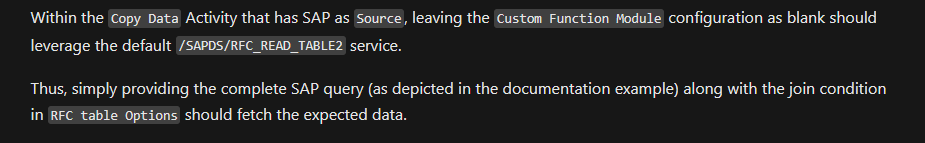 Within the Copy Data Activity that has SAP as Source, leaving the Custom Function Module configuration as blank should leverage the default /SAPDS/RFC_READ_TABLE2 service.

Thus, simply providing the complete SAP query (as depicted in the documentation example) along with the join condition in RFC table Options should fetch the expected data.